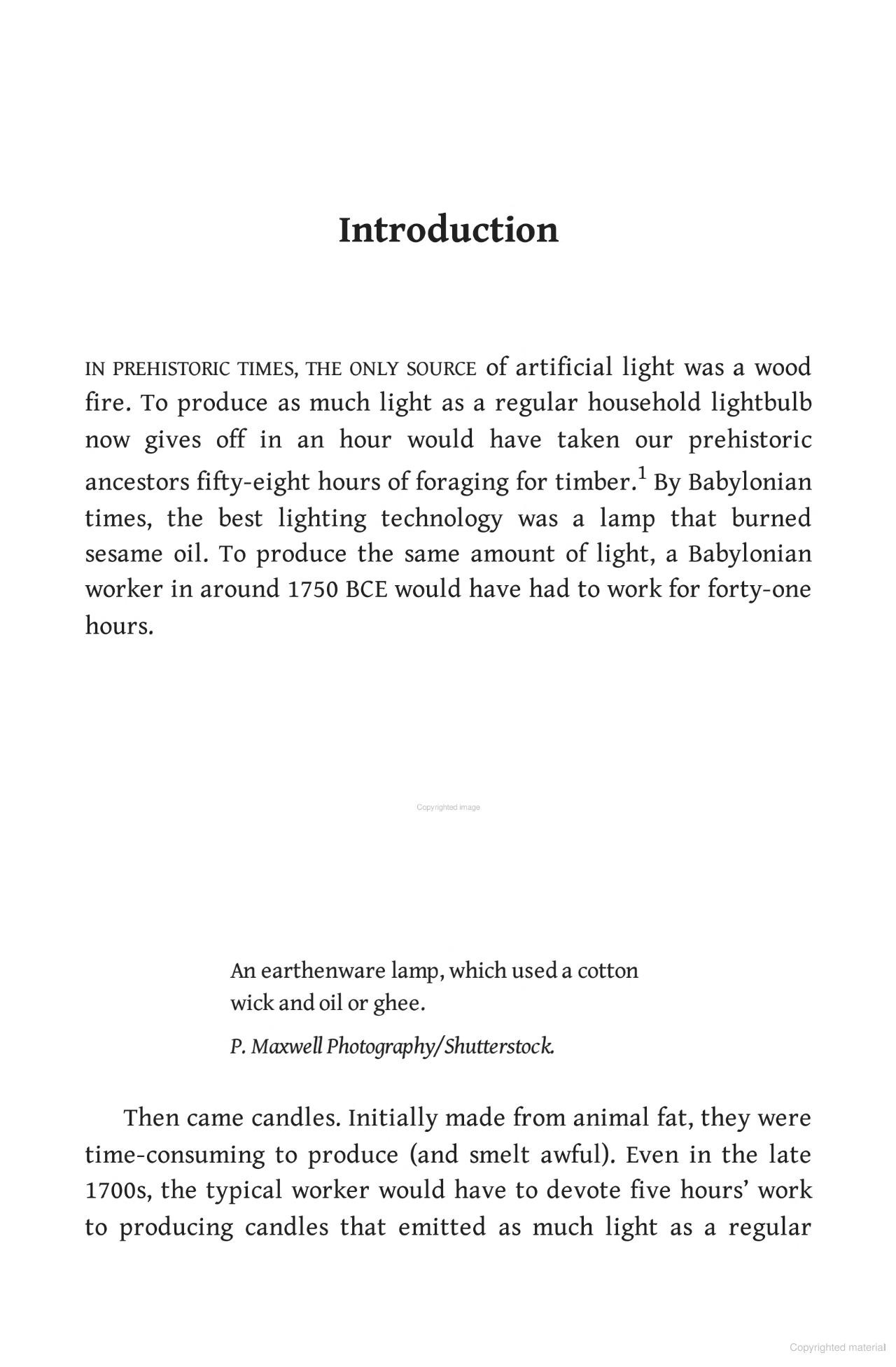 Introduction

IN PREHISTORIC TIMES, THE ONLY SOURCE of artificial light was a wood fire. To produce as much light as a regular household lightbulb now gives off in an hour would have taken our prehistoric ancestors fifty-eight hours of foraging for timber.$^{1}$ By Babylonian times, the best lighting technology was a lamp that burned sesame oil. To produce the same amount of light, a Babylonian worker in around 1750 BCE would have had to work for forty-one hours.

Copyrighted image

An earthenware lamp, which used a cotton wick and oil or ghee.

P. Maxwell Photography/Shutterstock.

Then came candles. Initially made from animal fat, they were time-consuming to produce (and smelt awful). Even in the late 1700s, the typical worker would have to devote five hours' work to producing candles that emitted as much light as a regular

Copyrighted material